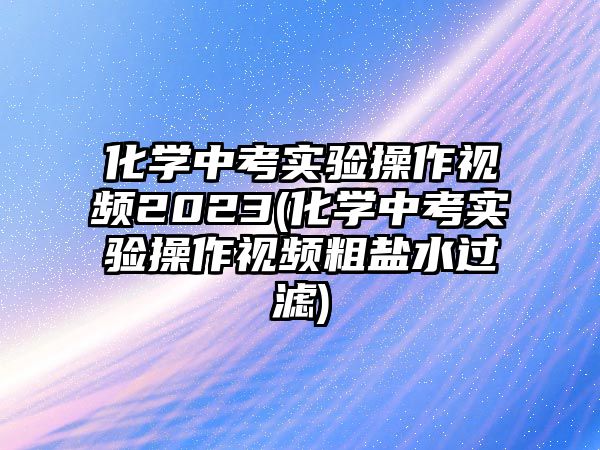 化学中考实验操作视频2023(化学中考实验操作视频粗盐水过滤)